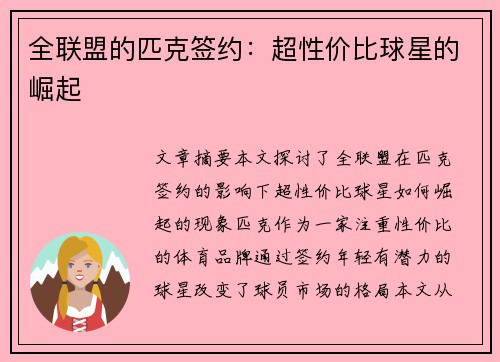 全联盟的匹克签约：超性价比球星的崛起

文章摘要本文探讨了全联盟在匹克签约的影响下超性价比球星如何崛起的现象匹克作为一家注重性价比的体育品牌通过签约年轻有潜力的球星改变了球员市场的格局本文从